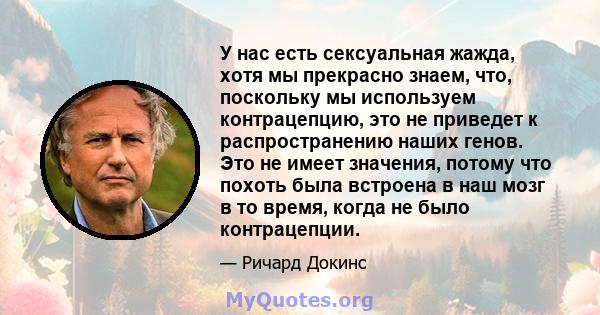 У нас есть сексуальная жажда, хотя мы прекрасно знаем, что, поскольку мы используем контрацепцию, это не приведет к распространению наших генов. Это не имеет значения, потому что похоть была встроена в наш мозг в то время, когда не было контрацепции.

— Ричард Докинс

MyQuotes.org